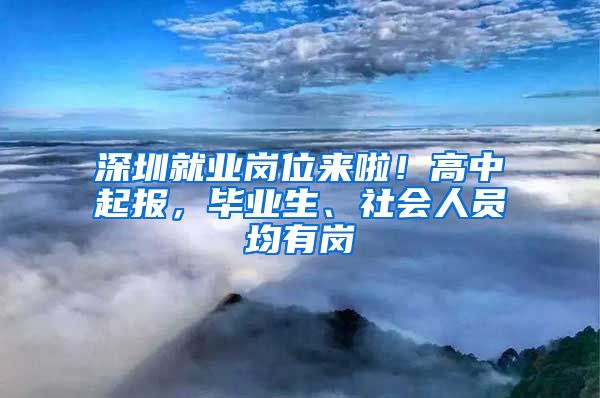 深圳就业岗位来啦！高中起报，毕业生、社会人员均有岗